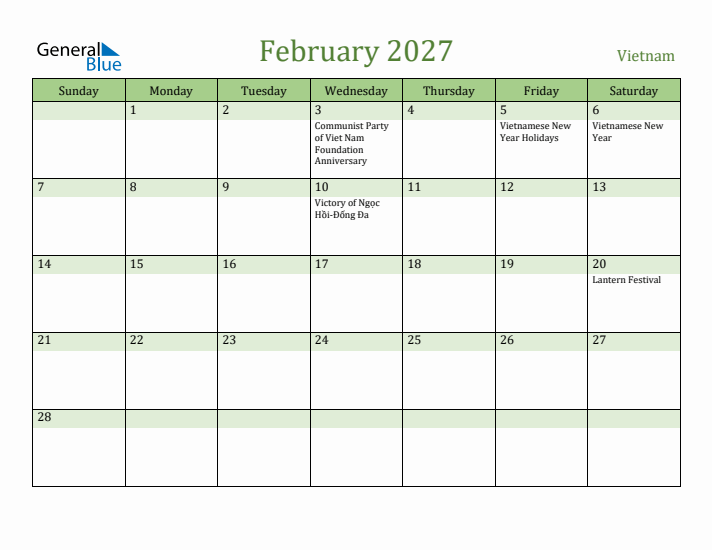 General Blue

February 2027

Vietnam

| Sunday | Monday | Tuesday | Wednesday | Thursday | Friday | Saturday |
|---|---|---|---|---|---|---|
| | 1 | 2 | 3 Communist Party of Viet Nam Foundation Anniversary | 4 | 5 Vietnamese New Year Holidays | 6 Vietnamese New Year |
| 7 | 8 | 9 | 10 Victory of Ngọc Hồi-Đống Đa | 11 | 12 | 13 |
| 14 | 15 | 16 | 17 | 18 | 19 | 20 Lantern Festival |
| 21 | 22 | 23 | 24 | 25 | 26 | 27 |
| 28 | | | | | | |